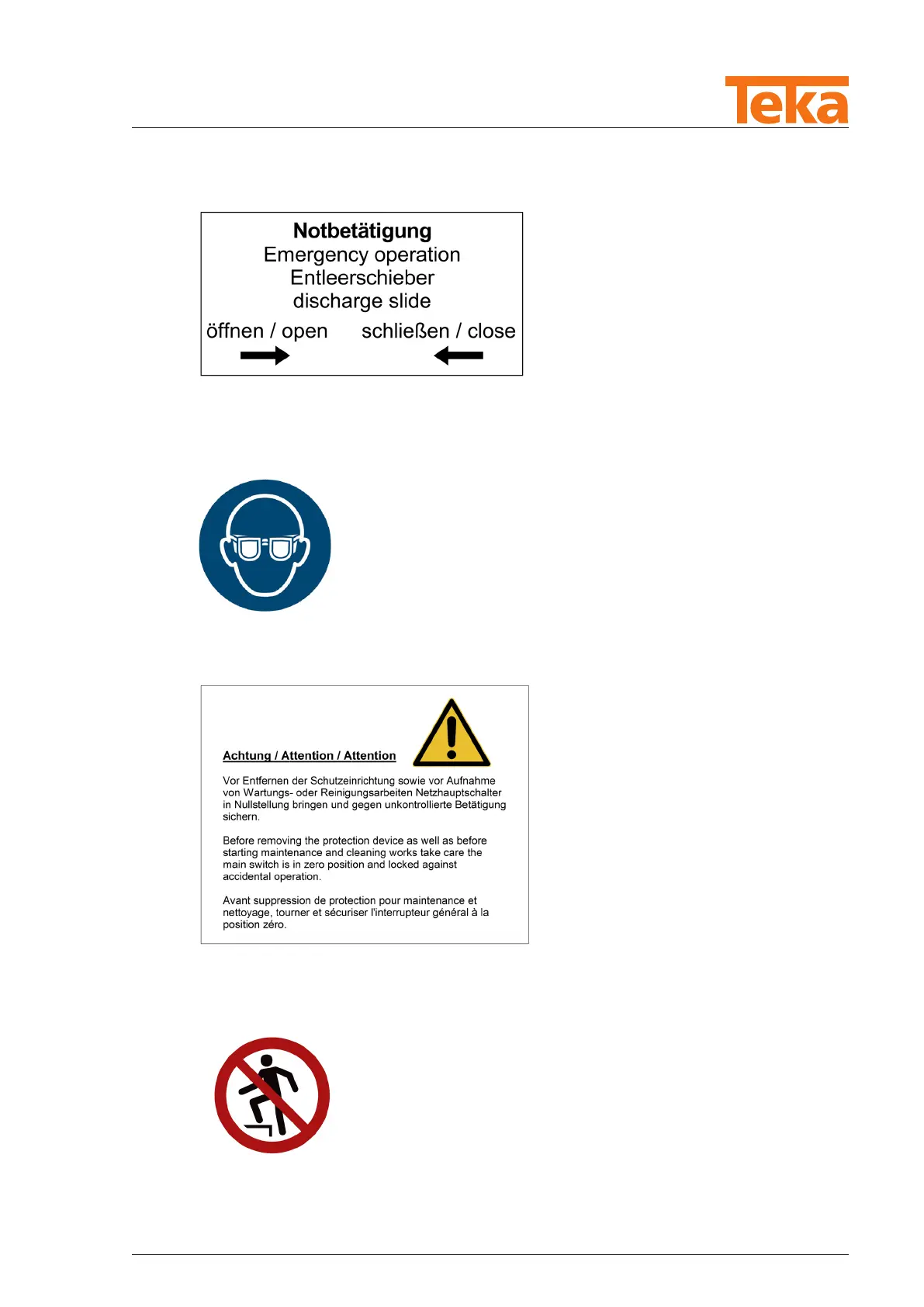 Teka

Notbetätigung
Emergency operation
Entleerschieber
discharge slide

öffnen / open
→

schließen / close
←

Achtung / Attention / Attention

Vor Entfernen der Schutzeinrichtung sowie vor Aufnahme von Wartungs- oder Reinigungsarbeiten Netzhauptschalter in Nullstellung bringen und gegen unkontrollierte Betätigung sichern.

Before removing the protection device as well as before starting maintenance and cleaning works take care the main switch is in zero position and locked against accidental operation.

Avant suppression de protection pour maintenance et nettoyage, tourner et sécuriser l'interrupteur général à la position zéro.